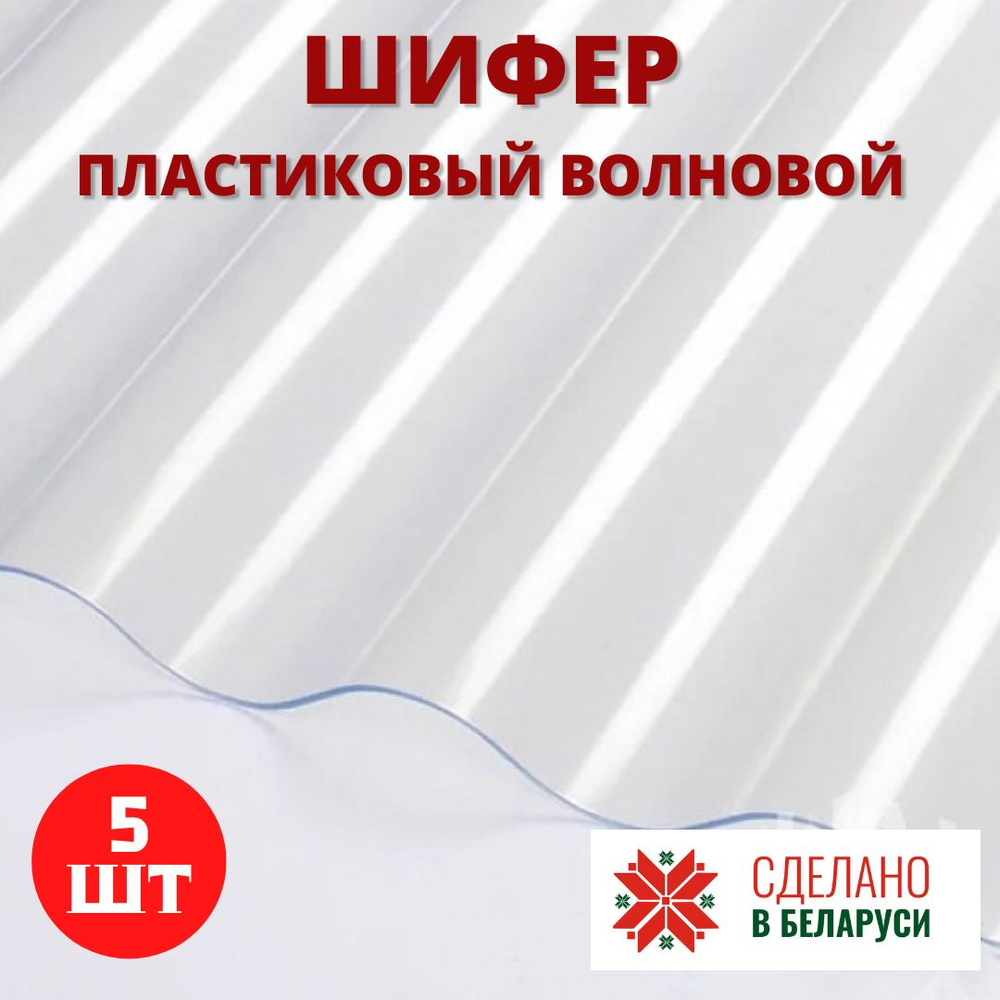 ШИФЕР
ПЛАСТИКОВЫЙ ВОЛНОВОЙ

5 ШТ

СДЕЛАНО
В БЕЛАРУСИ